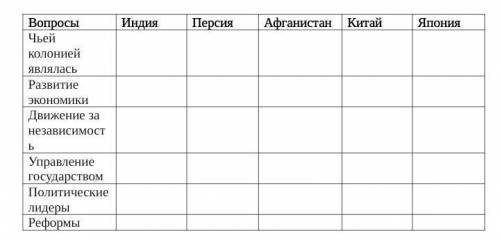 | Вопросы | Индия | Персия | Афганистан | Китай | Япония |
|---|---|---|---|---|---|
| Чьей колонией являлась | | | | | |
| Развитие экономики | | | | | |
| Движение за независимость | | | | | |
| Управление государством | | | | | |
| Политические лидеры | | | | | |
| Реформы | | | | | |